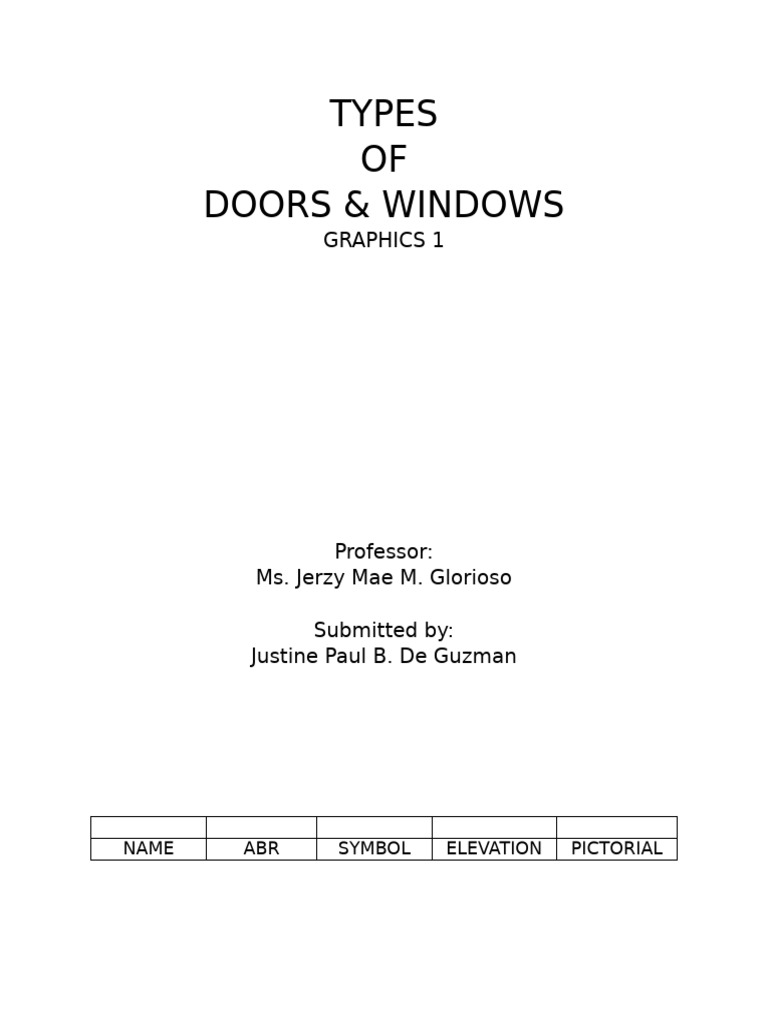 TYPES
OF
DOORS & WINDOWS
GRAPHICS 1

Professor:
Ms. Jerzy Mae M. Glorioso

Submitted by:
Justine Paul B. De Guzman

| | | | | |
|---|---|---|---|---|
| NAME | ABR | SYMBOL | ELEVATION | PICTORIAL |